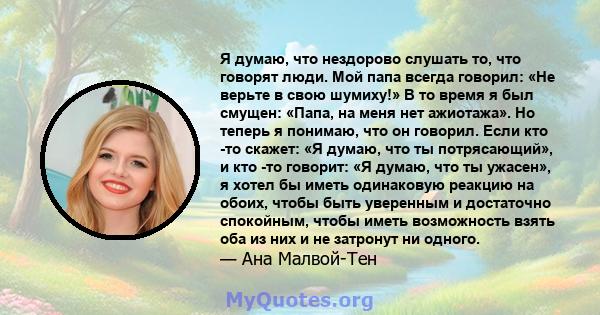 Я думаю, что нездорово слушать то, что говорят люди. Мой папа всегда говорил: «Не верьте в свою шумиху!» В то время я был смущен: «Папа, на меня нет ажиотажа». Но теперь я понимаю, что он говорил. Если кто -то скажет: «Я думаю, что ты потрясающий», и кто -то говорит: «Я думаю, что ты ужасен», я хотел бы иметь одинаковую реакцию на обоих, чтобы быть уверенным и достаточно спокойным, чтобы иметь возможность взять оба из них и не затронут ни одного.
— Ана Малвой-Тен

MyQuotes.org